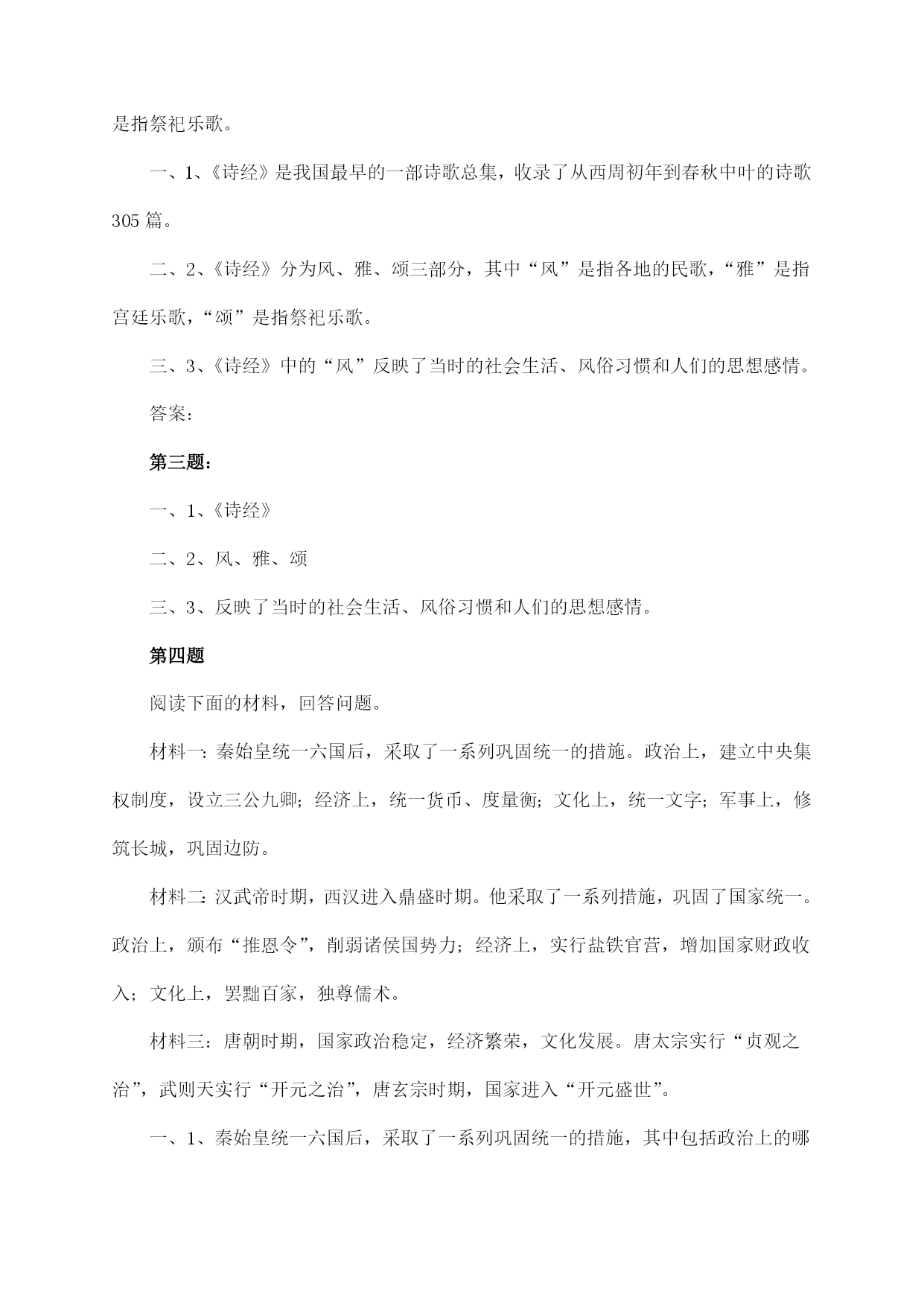 是指祭祀乐歌。

一、1、《诗经》是我国最早的一部诗歌总集，收录了从西周初年到春秋中叶的诗歌305篇。

二、2、《诗经》分为风、雅、颂三部分，其中“风”是指各地的民歌，“雅”是指宫廷乐歌，“颂”是指祭祀乐歌。

三、3、《诗经》中的“风”反映了当时的社会生活、风俗习惯和人们的思想感情。

答案：

第三题：

一、1、《诗经》

二、2、风、雅、颂

三、3、反映了当时的社会生活、风俗习惯和人们的思想感情。

第四题

阅读下面的材料，回答问题。

材料一：秦始皇统一六国后，采取了一系列巩固统一的措施。政治上，建立中央集权制度，设立三公九卿；经济上，统一货币、度量衡；文化上，统一文字；军事上，修筑长城，巩固边防。

材料二：汉武帝时期，西汉进入鼎盛时期。他采取了一系列措施，巩固了国家统一。政治上，颁布“推恩令”，削弱诸侯国势力；经济上，实行盐铁官营，增加国家财政收入；文化上，罢黜百家，独尊儒术。

材料三：唐朝时期，国家政治稳定，经济繁荣，文化发展。唐太宗实行“贞观之治”，武则天实行“开元之治”，唐玄宗时期，国家进入“开元盛世”。

一、1、秦始皇统一六国后，采取了一系列巩固统一的措施，其中包括政治上的哪